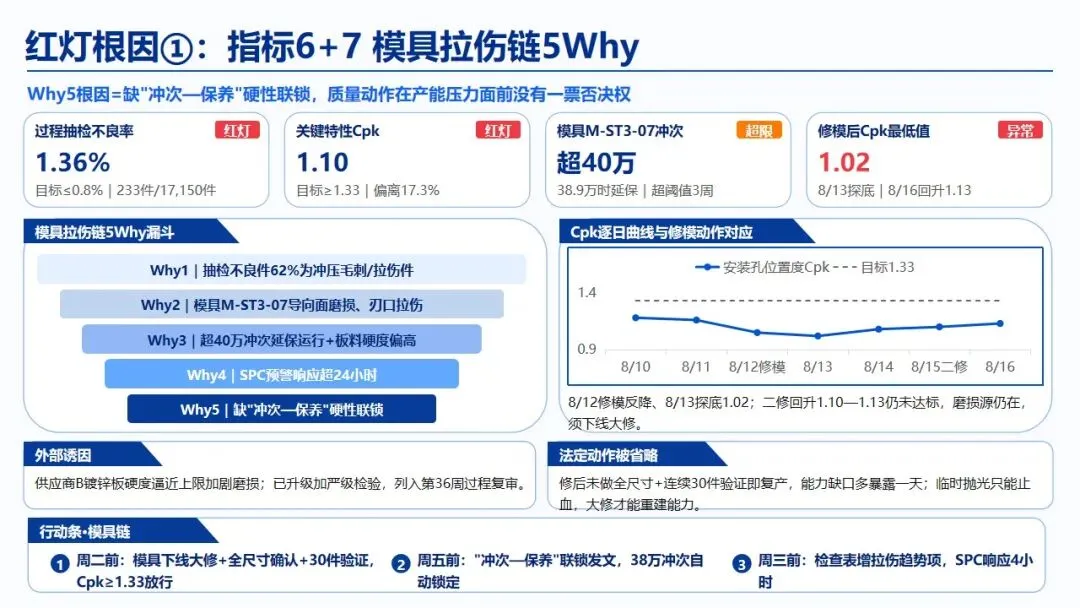 红灯根因①：指标6+7 模具拉伤链5Why

Why5根因=缺“冲次—保养”硬性联锁，质量动作在产能压力面前没有一票否决权

过程抽检不良率
红灯
1.36%
目标≤0.8% | 233件/17,150件

关键特性Cpk
红灯
1.10
目标≥1.33 | 偏离17.3%

模具M-ST3-07冲次
超限
超40万
38.9万时延保 | 超阈值3周

修模后Cpk最低值
异常
1.02
8/13探底 | 8/16回升1.13

模具拉伤链5Why漏斗

Why1 | 抽检不良件62%为冲压毛刺/拉伤件

Why2 | 模具M-ST3-07导向面磨损、刃口拉伤

Why3 | 超40万冲次延保运行+板料硬度偏高

Why4 | SPC预警响应超24小时

Why5 | 缺“冲次—保养”硬性联锁

Cpk逐日曲线与修模动作对应

安装孔位置度Cpk
目标1.33

1.4
0.9

8/10
8/11
8/12修模
8/13
8/14
8/15二修
8/16

8/12修模反降、8/13探底1.02；二修回升1.10—1.13仍未达标，磨损源仍在，须下线大修。

外部诱因

供应商B镀锌板硬度逼近上限加剧磨损；已升级加严级检验，列入第36周过程复审。

法定动作被省略

修后未做全尺寸+连续30件验证即复产，能力缺口多暴露一天；临时抛光只能止血，大修才能重建能力。

行动条·模具链

1 周二前：模具下线大修+全尺寸确认+30件验证，Cpk≥1.33放行

2 周五前：“冲次—保养”联锁发文，38万冲次自动锁定

3 周三前：检查表增拉伤趋势项，SPC响应4小时